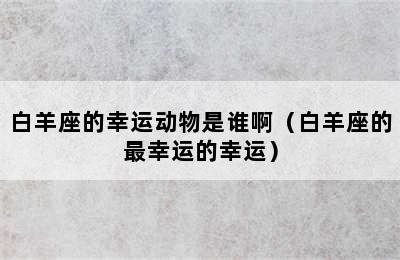 白羊座的幸运动物是谁啊（白羊座的最幸运的幸运）